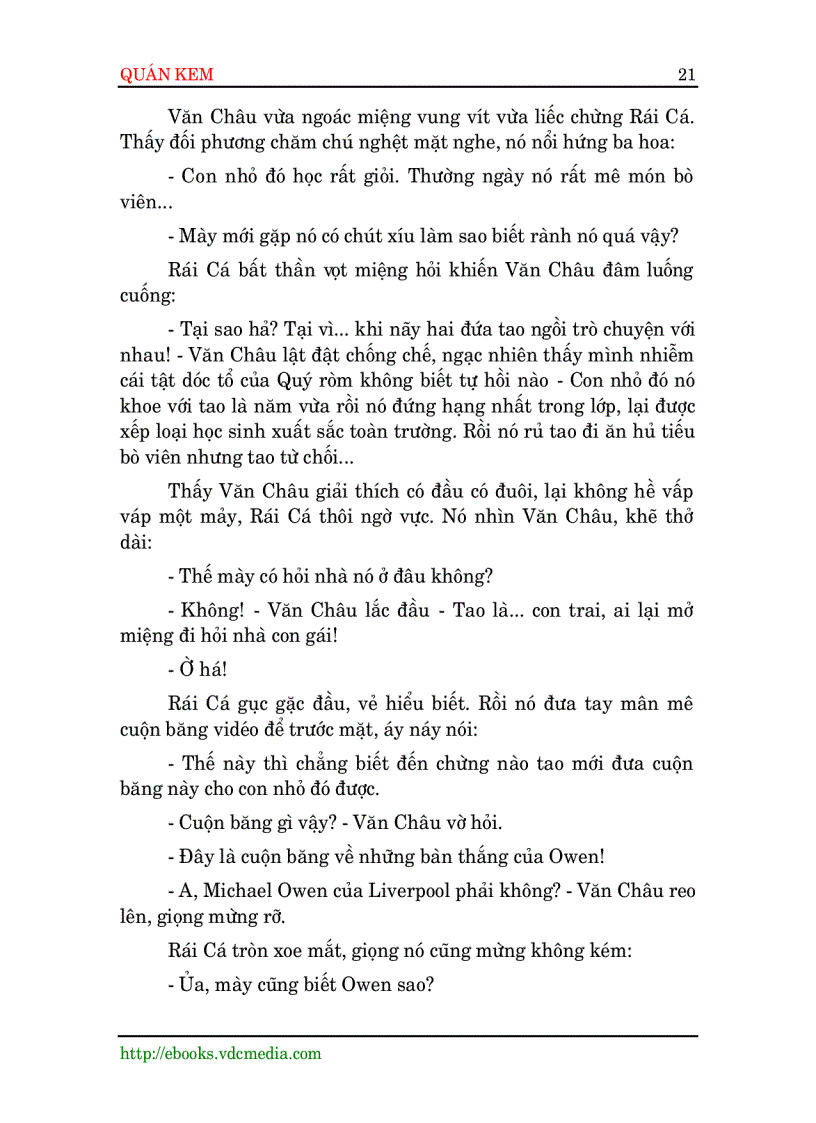 QUÁN KEM 21

Văn Châu vừa ngoác miệng vung vít vừa liếc chừng Rái Cá. Thấy đối phương chăm chú nghệt mặt nghe, nó nổi hứng ba hoa:

- Con nhỏ đó học rất giỏi. Thường ngày nó rất mê món bò viên...

- Mày mới gặp nó có chút xíu làm sao biết rành nó quá vậy?

Rái Cá bất thần vọt miệng hỏi khiến Văn Châu đâm luống cuống:

- Tại sao hả? Tại vì... khi nãy hai đứa tao ngồi trò chuyện với nhau! - Văn Châu lật đật chống chế, ngạc nhiên thấy mình nhiễm cái tật dóc tổ của Quý ròm không biết tự hồi nào - Con nhỏ đó nó khoe với tao là năm vừa rồi nó đứng hạng nhất trong lớp, lại được xếp loại học sinh xuất sắc toàn trường. Rồi nó rủ tao đi ăn hủ tiếu bò viên nhưng tao từ chối...

Thấy Văn Châu giải thích có đầu có đuôi, lại không hề vấp váp một mảy, Rái Cá thôi ngờ vực. Nó nhìn Văn Châu, khẽ thở dài:

- Thế mày có hỏi nhà nó ở đâu không?

- Không! - Văn Châu lắc đầu - Tao là... con trai, ai lại mở miệng đi hỏi nhà con gái!

- Ờ há!

Rái Cá gục gặc đầu, vẻ hiểu biết. Rồi nó đưa tay mân mê cuộn băng vidéo để trước mặt, áy náy nói:

- Thế này thì chẳng biết đến chừng nào tao mới đưa cuộn băng này cho con nhỏ đó được.

- Cuộn băng gì vậy? - Văn Châu vờ hỏi.

- Đây là cuộn băng về những bàn thắng của Owen!

- A, Michael Owen của Liverpool phải không? - Văn Châu reo lên, giọng mừng rỡ.

Rái Cá tròn xoe mắt, giọng nó cũng mừng không kém:

- Ủa, mày cũng biết Owen sao?

http://ebooks.vdcmedia.com